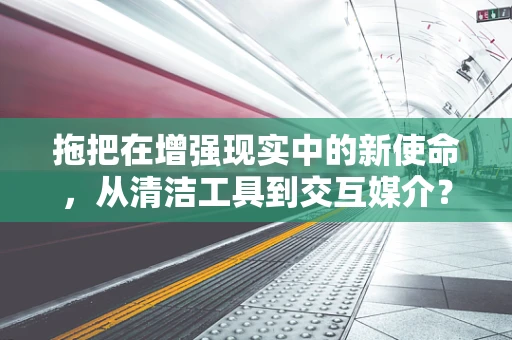 拖把在增强现实中的新使命，从清洁工具到交互媒介？